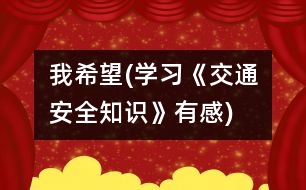 我希望(学习《交通安全知识》有感)